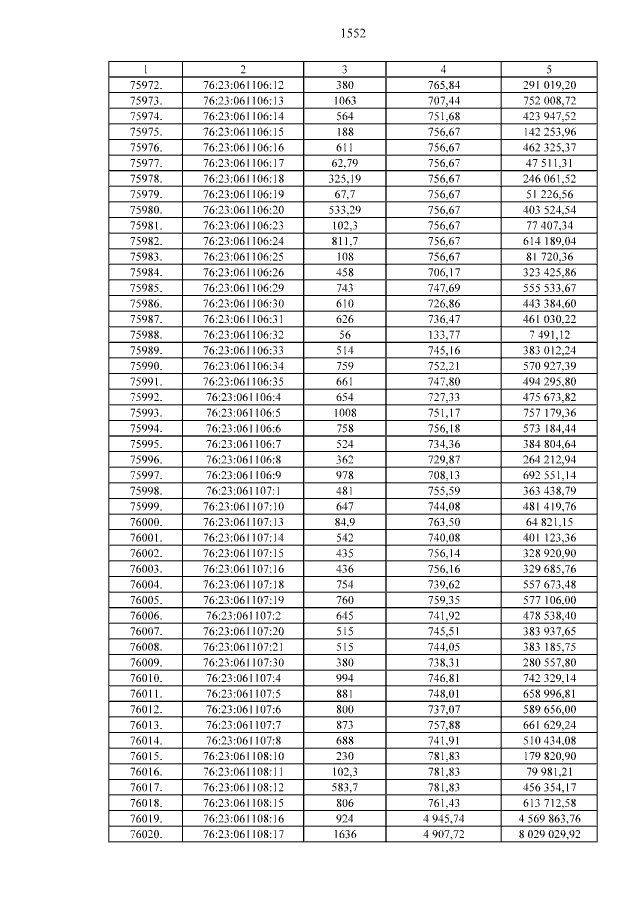 1552

| 1 | 2 | 3 | 4 | 5 |
|---|---|---|---|---|
| 75972. | 76:23:061106:12 | 380 | 765,84 | 291 019,20 |
| 75973. | 76:23:061106:13 | 1063 | 707,44 | 752 008,72 |
| 75974. | 76:23:061106:14 | 564 | 751,68 | 423 947,52 |
| 75975. | 76:23:061106:15 | 188 | 756,67 | 142 253,96 |
| 75976. | 76:23:061106:16 | 611 | 756,67 | 462 325,37 |
| 75977. | 76:23:061106:17 | 62,79 | 756,67 | 47 511,31 |
| 75978. | 76:23:061106:18 | 325,19 | 756,67 | 246 061,52 |
| 75979. | 76:23:061106:19 | 67,7 | 756,67 | 51 226,56 |
| 75980. | 76:23:061106:20 | 533,29 | 756,67 | 403 524,54 |
| 75981. | 76:23:061106:23 | 102,3 | 756,67 | 77 407,34 |
| 75982. | 76:23:061106:24 | 811,7 | 756,67 | 614 189,04 |
| 75983. | 76:23:061106:25 | 108 | 756,67 | 81 720,36 |
| 75984. | 76:23:061106:26 | 458 | 706,17 | 323 425,86 |
| 75985. | 76:23:061106:29 | 743 | 747,69 | 555 533,67 |
| 75986. | 76:23:061106:30 | 610 | 726,86 | 443 384,60 |
| 75987. | 76:23:061106:31 | 626 | 736,47 | 461 030,22 |
| 75988. | 76:23:061106:32 | 56 | 133,77 | 7 491,12 |
| 75989. | 76:23:061106:33 | 514 | 745,16 | 383 012,24 |
| 75990. | 76:23:061106:34 | 759 | 752,21 | 570 927,39 |
| 75991. | 76:23:061106:35 | 661 | 747,80 | 494 295,80 |
| 75992. | 76:23:061106:4 | 654 | 727,33 | 475 673,82 |
| 75993. | 76:23:061106:5 | 1008 | 751,17 | 757 179,36 |
| 75994. | 76:23:061106:6 | 758 | 756,18 | 573 184,44 |
| 75995. | 76:23:061106:7 | 524 | 734,36 | 384 804,64 |
| 75996. | 76:23:061106:8 | 362 | 729,87 | 264 212,94 |
| 75997. | 76:23:061106:9 | 978 | 708,13 | 692 551,14 |
| 75998. | 76:23:061107:1 | 481 | 755,59 | 363 438,79 |
| 75999. | 76:23:061107:10 | 647 | 744,08 | 481 419,76 |
| 76000. | 76:23:061107:13 | 84,9 | 763,50 | 64 821,15 |
| 76001. | 76:23:061107:14 | 542 | 740,08 | 401 123,36 |
| 76002. | 76:23:061107:15 | 435 | 756,14 | 328 920,90 |
| 76003. | 76:23:061107:16 | 436 | 756,16 | 329 685,76 |
| 76004. | 76:23:061107:18 | 754 | 739,62 | 557 673,48 |
| 76005. | 76:23:061107:19 | 760 | 759,35 | 577 106,00 |
| 76006. | 76:23:061107:2 | 645 | 741,92 | 478 538,40 |
| 76007. | 76:23:061107:20 | 515 | 745,51 | 383 937,65 |
| 76008. | 76:23:061107:21 | 515 | 744,05 | 383 185,75 |
| 76009. | 76:23:061107:30 | 380 | 738,31 | 280 557,80 |
| 76010. | 76:23:061107:4 | 994 | 746,81 | 742 329,14 |
| 76011. | 76:23:061107:5 | 881 | 748,01 | 658 996,81 |
| 76012. | 76:23:061107:6 | 800 | 737,07 | 589 656,00 |
| 76013. | 76:23:061107:7 | 873 | 757,88 | 661 629,24 |
| 76014. | 76:23:061107:8 | 688 | 741,91 | 510 434,08 |
| 76015. | 76:23:061108:10 | 230 | 781,83 | 179 820,90 |
| 76016. | 76:23:061108:11 | 102,3 | 781,83 | 79 981,21 |
| 76017. | 76:23:061108:12 | 583,7 | 781,83 | 456 354,17 |
| 76018. | 76:23:061108:15 | 806 | 761,43 | 613 712,58 |
| 76019. | 76:23:061108:16 | 924 | 4 945,74 | 4 569 863,76 |
| 76020. | 76:23:061108:17 | 1636 | 4 907,72 | 8 029 029,92 |